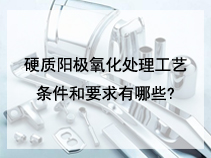 硬质阳极氧化处理工艺条件和要求有哪些?